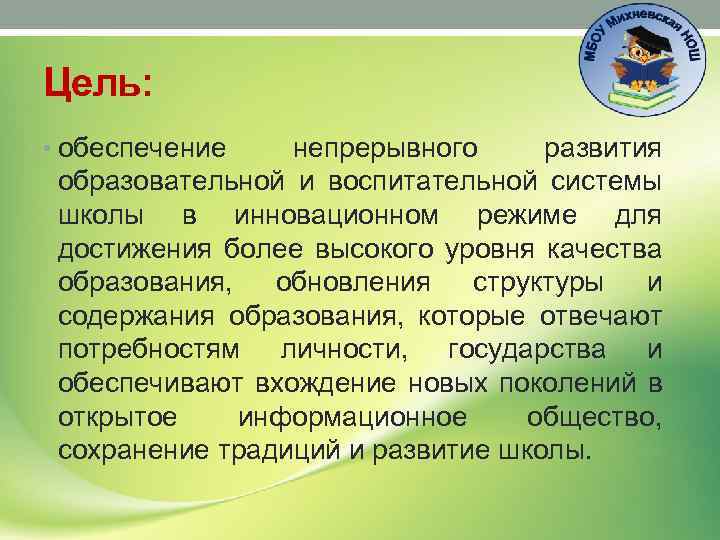 МБОУ Михневская НОШ

Цель:

• обеспечение непрерывного развития образовательной и воспитательной системы школы в инновационном режиме для достижения более высокого уровня качества образования, обновления структуры и содержания образования, которые отвечают потребностям личности, государства и обеспечивают вхождение новых поколений в открытое информационное общество, сохранение традиций и развитие школы.